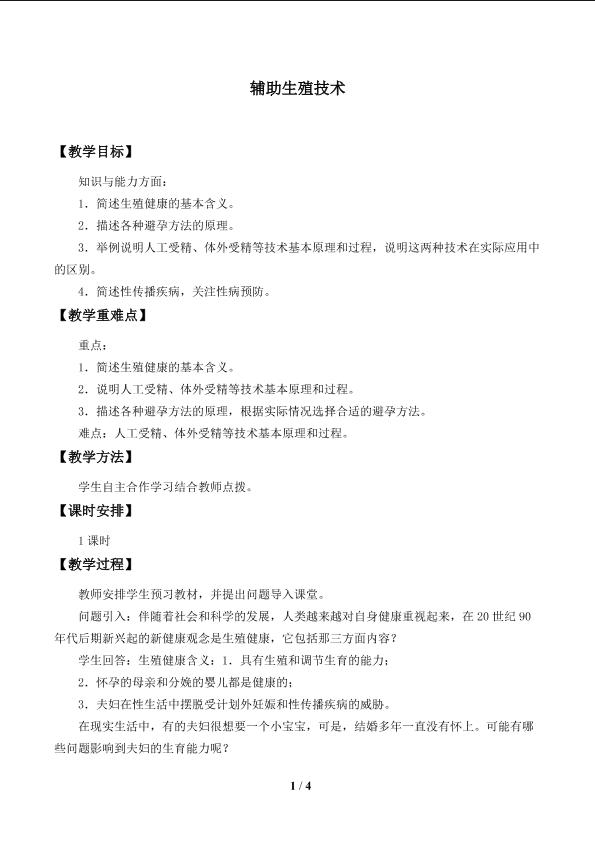 辅助生殖技术

【教学目标】

知识与能力方面：

1．简述生殖健康的基本含义。

2．描述各种避孕方法的原理。

3．举例说明人工受精、体外受精等技术基本原理和过程，说明这两种技术在实际应用中的区别。

4．简述性传播疾病，关注性病预防。

【教学重难点】

重点：

1．简述生殖健康的基本含义。

2．说明人工受精、体外受精等技术基本原理和过程。

3．描述各种避孕方法的原理，根据实际情况选择合适的避孕方法。

难点：人工受精、体外受精等技术基本原理和过程。

【教学方法】

学生自主合作学习结合教师点拨。

【课时安排】

1课时

【教学过程】

教师安排学生预习教材，并提出问题导入课堂。

问题引入：伴随着社会和科学的发展，人类越来越对自身健康重视起来，在20世纪90年代后期新兴起的新健康观念是生殖健康，它包括那三方面内容？

学生回答：生殖健康含义：1．具有生殖和调节生育的能力；

2．怀孕的母亲和分娩的婴儿都是健康的；

3．夫妇在性生活中摆脱受计划外妊娠和性传播疾病的威胁。

在现实生活中，有的夫妇很想要一个小宝宝，可是，结婚多年一直没有怀上。可能有哪些问题影响到夫妇的生育能力呢？

1 / 4